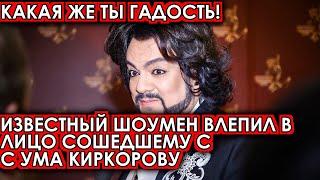 КАКАЯ ЖЕ ТЫ ГАДОСТЬ!

ИЗВЕСТНЫЙ ШОУМЕН ВЛЕПИЛ В ЛИЦО СОШЕДШЕМУ С С УМА КИРКОРОВУ